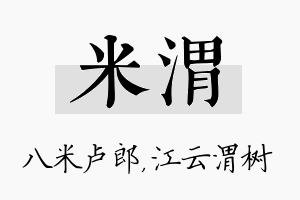 米渭

八米卢郎,江云渭树